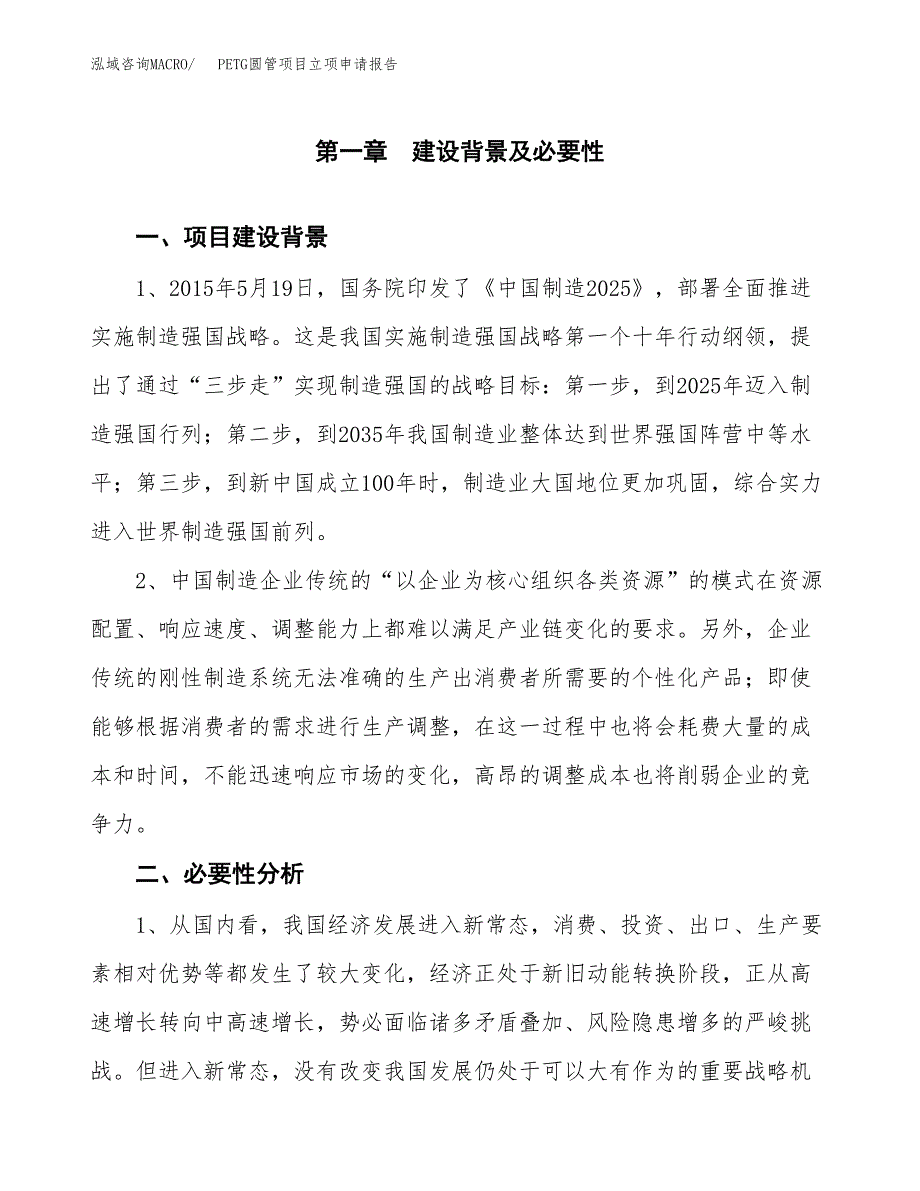 泓域咨询MACRO/　PETG圆管项目立项申请报告

第一章　建设背景及必要性

一、项目建设背景

1、2015年5月19日，国务院印发了《中国制造2025》，部署全面推进实施制造强国战略。这是我国实施制造强国战略第一个十年行动纲领，提出了通过“三步走”实现制造强国的战略目标：第一步，到2025年迈入制造强国行列；第二步，到2035年我国制造业整体达到世界强国阵营中等水平；第三步，到新中国成立100年时，制造业大国地位更加巩固，综合实力进入世界制造强国前列。

2、中国制造企业传统的“以企业为核心组织各类资源”的模式在资源配置、响应速度、调整能力上都难以满足产业链变化的要求。另外，企业传统的刚性制造系统无法准确的生产出消费者所需要的个性化产品；即使能够根据消费者的需求进行生产调整，在这一过程中也将会耗费大量的成本和时间，不能迅速响应市场的变化，高昂的调整成本也将削弱企业的竞争力。

二、必要性分析

1、从国内看，我国经济发展进入新常态，消费、投资、出口、生产要素相对优势等都发生了较大变化，经济正处于新旧动能转换阶段，正从高速增长转向中高速增长，势必面临诸多矛盾叠加、风险隐患增多的严峻挑战。但进入新常态，没有改变我国发展仍处于可以大有作为的重要战略机